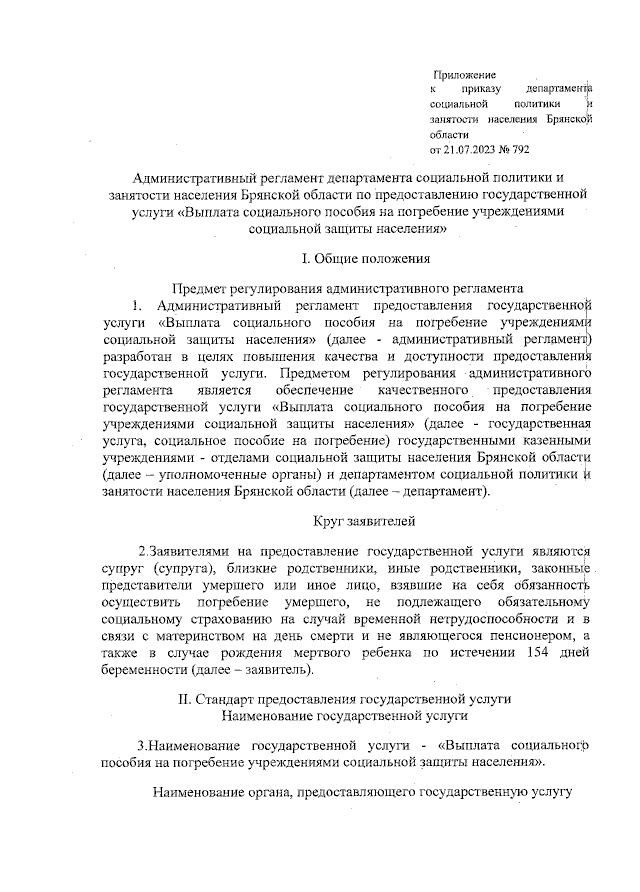 Приложение
к приказу департамента социальной политики и занятости населения Брянской области
от 21.07.2023 № 792

Административный регламент департамента социальной политики и занятости населения Брянской области по предоставлению государственной услуги «Выплата социального пособия на погребение учреждениями социальной защиты населения»

I. Общие положения

Предмет регулирования административного регламента

1. Административный регламент предоставления государственной услуги «Выплата социального пособия на погребение учреждениями социальной защиты населения» (далее - административный регламент) разработан в целях повышения качества и доступности предоставления государственной услуги. Предметом регулирования административного регламента является обеспечение качественного предоставления государственной услуги «Выплата социального пособия на погребение учреждениями социальной защиты населения» (далее - государственная услуга, социальное пособие на погребение) государственными казенными учреждениями - отделами социальной защиты населения Брянской области (далее – уполномоченные органы) и департаментом социальной политики и занятости населения Брянской области (далее – департамент).

Круг заявителей

2.Заявителями на предоставление государственной услуги являются супруг (супруга), близкие родственники, иные родственники, законные представители умершего или иное лицо, взявшие на себя обязанность осуществить погребение умершего, не подлежащего обязательному социальному страхованию на случай временной нетрудоспособности и в связи с материнством на день смерти и не являющегося пенсионером, а также в случае рождения мертвого ребенка по истечении 154 дней беременности (далее – заявитель).

II. Стандарт предоставления государственной услуги
Наименование государственной услуги

3.Наименование государственной услуги - «Выплата социального пособия на погребение учреждениями социальной защиты населения».

Наименование органа, предоставляющего государственную услугу